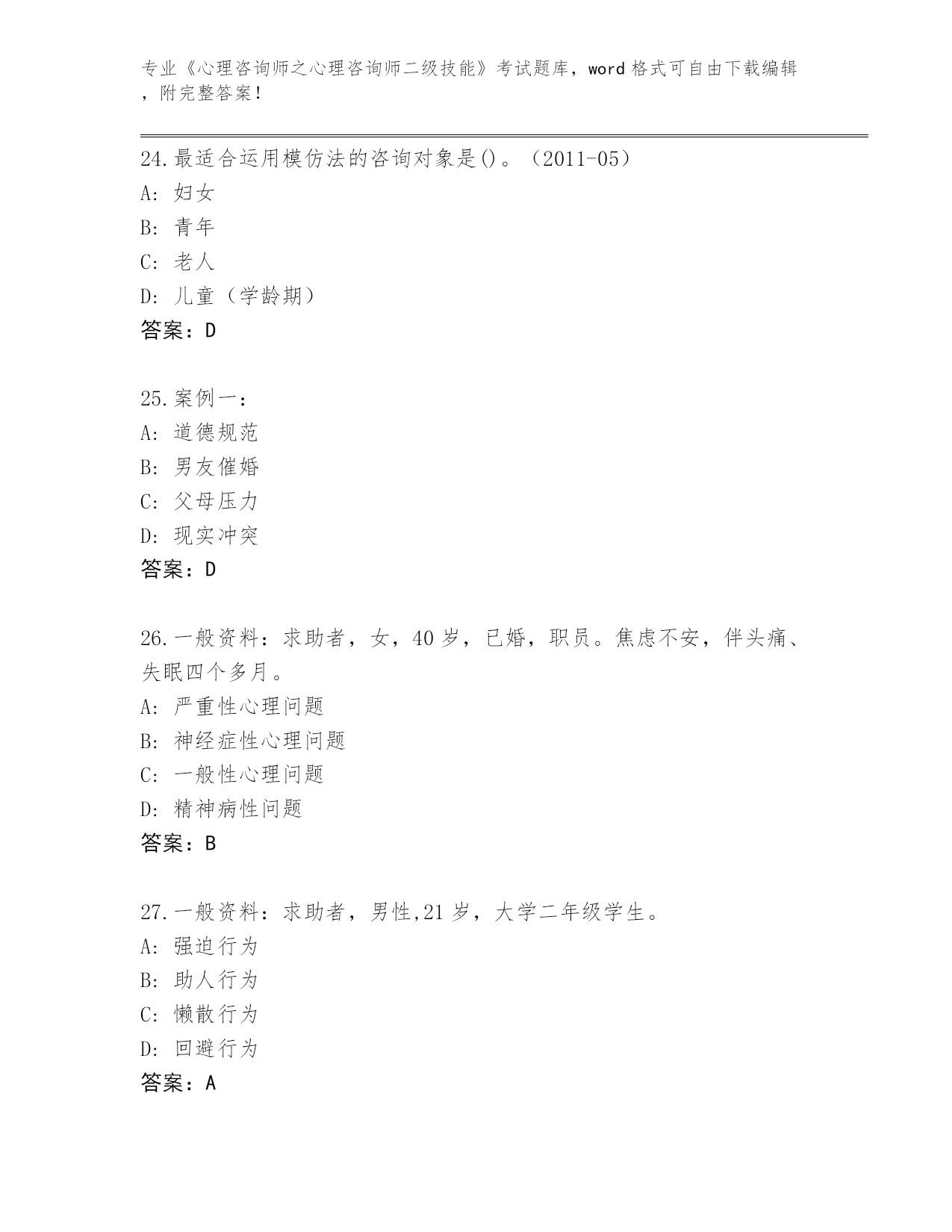 专业《心理咨询师之心理咨询师二级技能》考试题库，word 格式可自由下载编辑，附完整答案！

24.最适合运用模仿法的咨询对象是()。（2011-05）
A: 妇女
B: 青年
C: 老人
D: 儿童（学龄期）
答案：D

25.案例一：
A: 道德规范
B: 男友催婚
C: 父母压力
D: 现实冲突
答案：D

26.一般资料：求助者，女，40 岁，已婚，职员。焦虑不安，伴头痛、失眠四个多月。
A: 严重性心理问题
B: 神经症性心理问题
C: 一般性心理问题
D: 精神病性问题
答案：B

27.一般资料：求助者，男性,21 岁，大学二年级学生。
A: 强迫行为
B: 助人行为
C: 懒散行为
D: 回避行为
答案：A